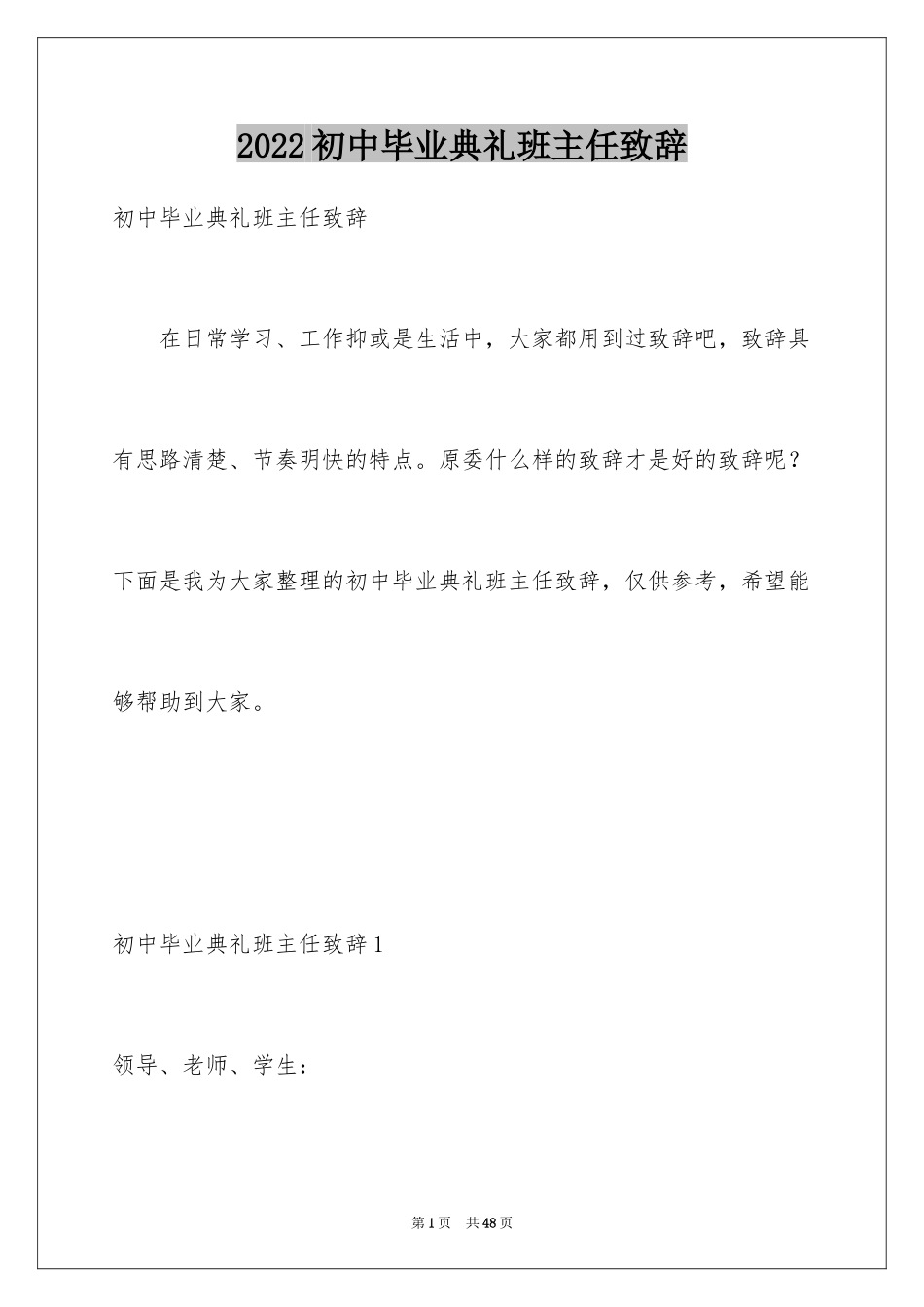 2022初中毕业典礼班主任致辞

初中毕业典礼班主任致辞

在日常学习、工作抑或是生活中，大家都用到过致辞吧，致辞具有思路清楚、节奏明快的特点。原委什么样的致辞才是好的致辞呢？下面是我为大家整理的初中毕业典礼班主任致辞，仅供参考，希望能够帮助到大家。

初中毕业典礼班主任致辞1

领导、老师、学生：

第1页 共48页